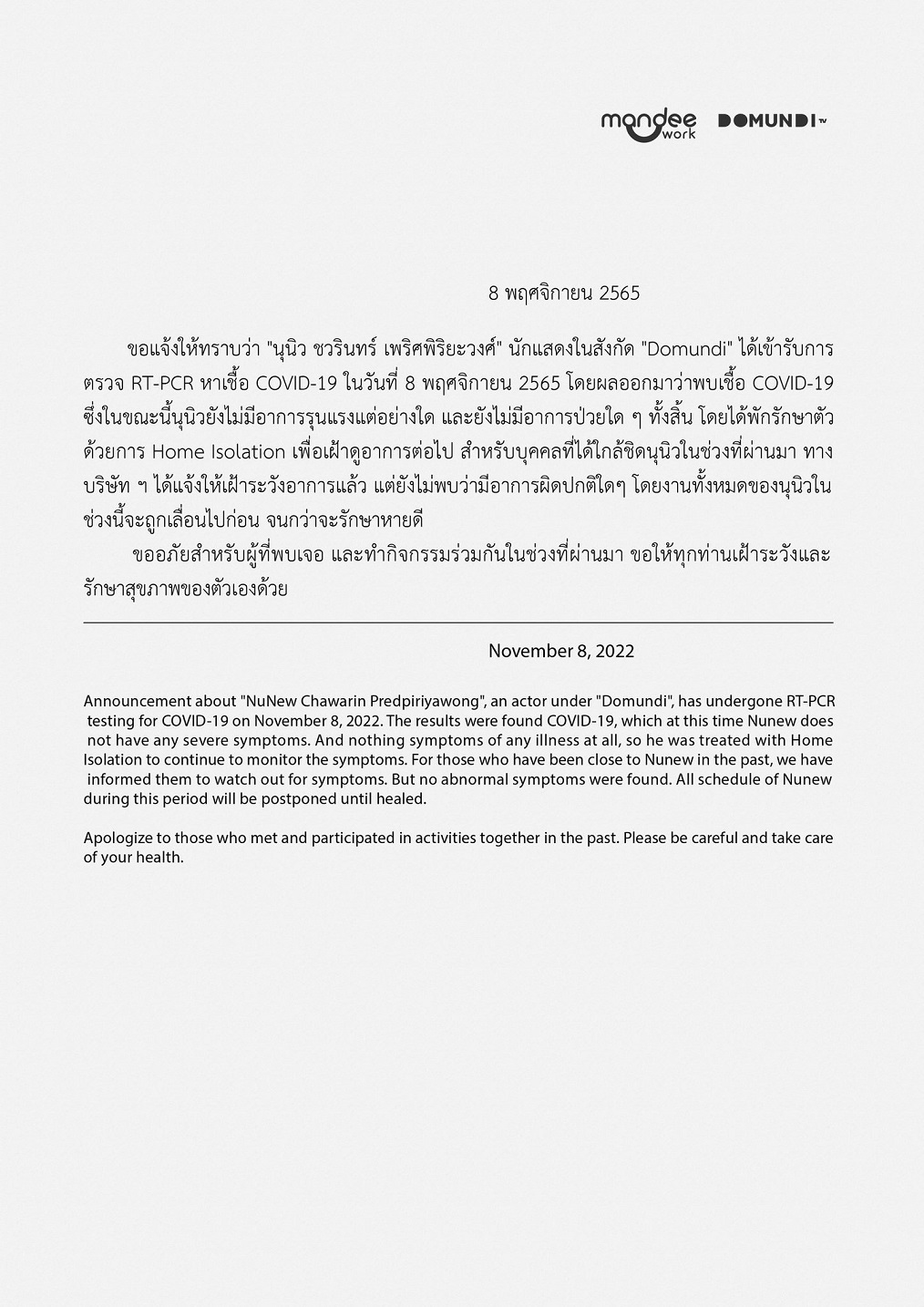 mandee work DOMUNDI TV

8 พฤศจิกายน 2565

ขอแจ้งให้ทราบว่า "นุนิว ชวรินทร์ เพริศพิริยะวงศ์" นักแสดงในสังกัด "Domundi" ได้เข้ารับการตรวจ RT-PCR หาเชื้อ COVID-19 ในวันที่ 8 พฤศจิกายน 2565 โดยผลออกมาว่าพบเชื้อ COVID-19 ซึ่งในขณะนี้นุนิวยังไม่มีอาการรุนแรงแต่อย่างใด และยังไม่มีอาการป่วยใด ๆ ทั้งสิ้น โดยได้พักรักษาตัวด้วยการ Home Isolation เพื่อเฝ้าดูอาการต่อไป สำหรับบุคคลที่ได้ใกล้ชิดนุนิวในช่วงที่ผ่านมา ทางบริษัท ฯ ได้แจ้งให้เฝ้าระวังอาการแล้ว แต่ยังไม่พบว่ามีอาการผิดปกติใดๆ โดยงานทั้งหมดของนุนิวในช่วงนี้จะถูกเลื่อนไปก่อน จนกว่าจะรักษาหายดี

ขออภัยสำหรับผู้ที่พบเจอ และทำกิจกรรมร่วมกันในช่วงที่ผ่านมา ขอให้ทุกท่านเฝ้าระวังและรักษาสุขภาพของตัวเองด้วย

November 8, 2022

Announcement about "NuNew Chawarin Predpiriyawong", an actor under "Domundi", has undergone RT-PCR testing for COVID-19 on November 8, 2022. The results were found COVID-19, which at this time Nunew does not have any severe symptoms. And nothing symptoms of any illness at all, so he was treated with Home Isolation to continue to monitor the symptoms. For those who have been close to Nunew in the past, we have informed them to watch out for symptoms. But no abnormal symptoms were found. All schedule of Nunew during this period will be postponed until healed.

Apologize to those who met and participated in activities together in the past. Please be careful and take care of your health.